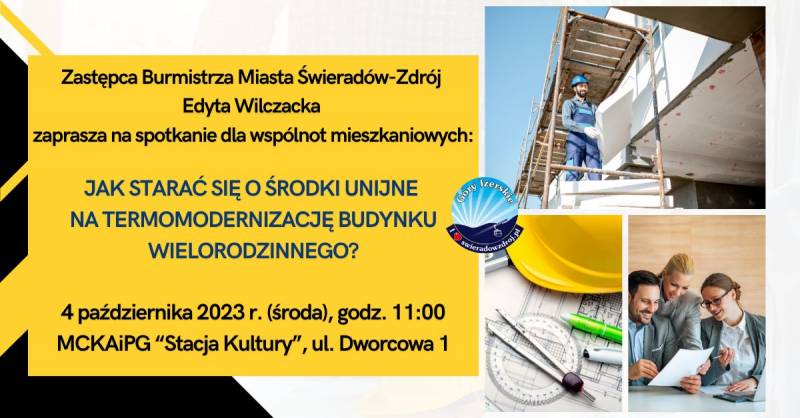 Zastępca Burmistrza Miasta Świeradów-Zdrój
Edyta Wilczacka
zaprasza na spotkanie dla wspólnot mieszkaniowych:

JAK STARAĆ SIĘ O ŚRODKI UNIJNE
NA TERMOMODERNIZACJĘ BUDYNKU
WIELORODZINNEGO?

4 października 2023 r. (środa), godz. 11:00
MCKAiPG "Stacja Kultury", ul. Dworcowa 1

Góry Izerskie
swieradowzdroj.pl